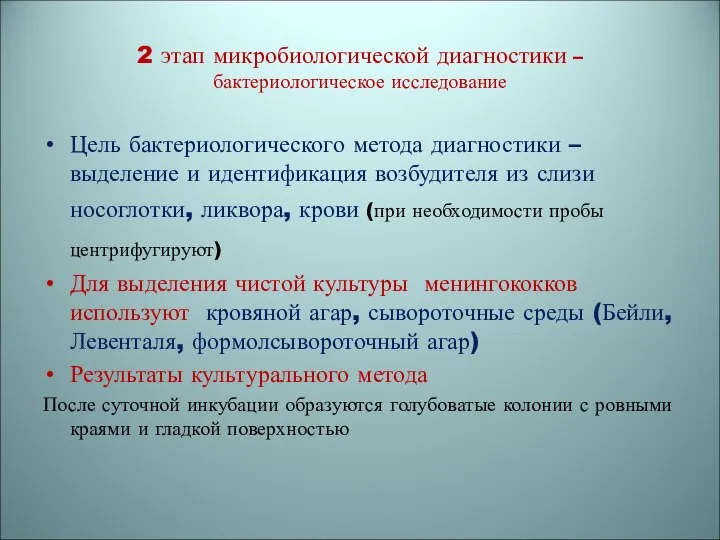 2 этап микробиологической диагностики – бактериологическое исследование

• Цель бактериологического метода диагностики – выделение и идентификация возбудителя из слизи носоглотки, ликвора, крови (при необходимости пробы центрифугируют)
• Для выделения чистой культуры менингококков используют кровяной агар, сывороточные среды (Бейли, Левенталя, формолсывороточный агар)
• Результаты культурального метода
После суточной инкубации образуются голубоватые колонии с ровными краями и гладкой поверхностью